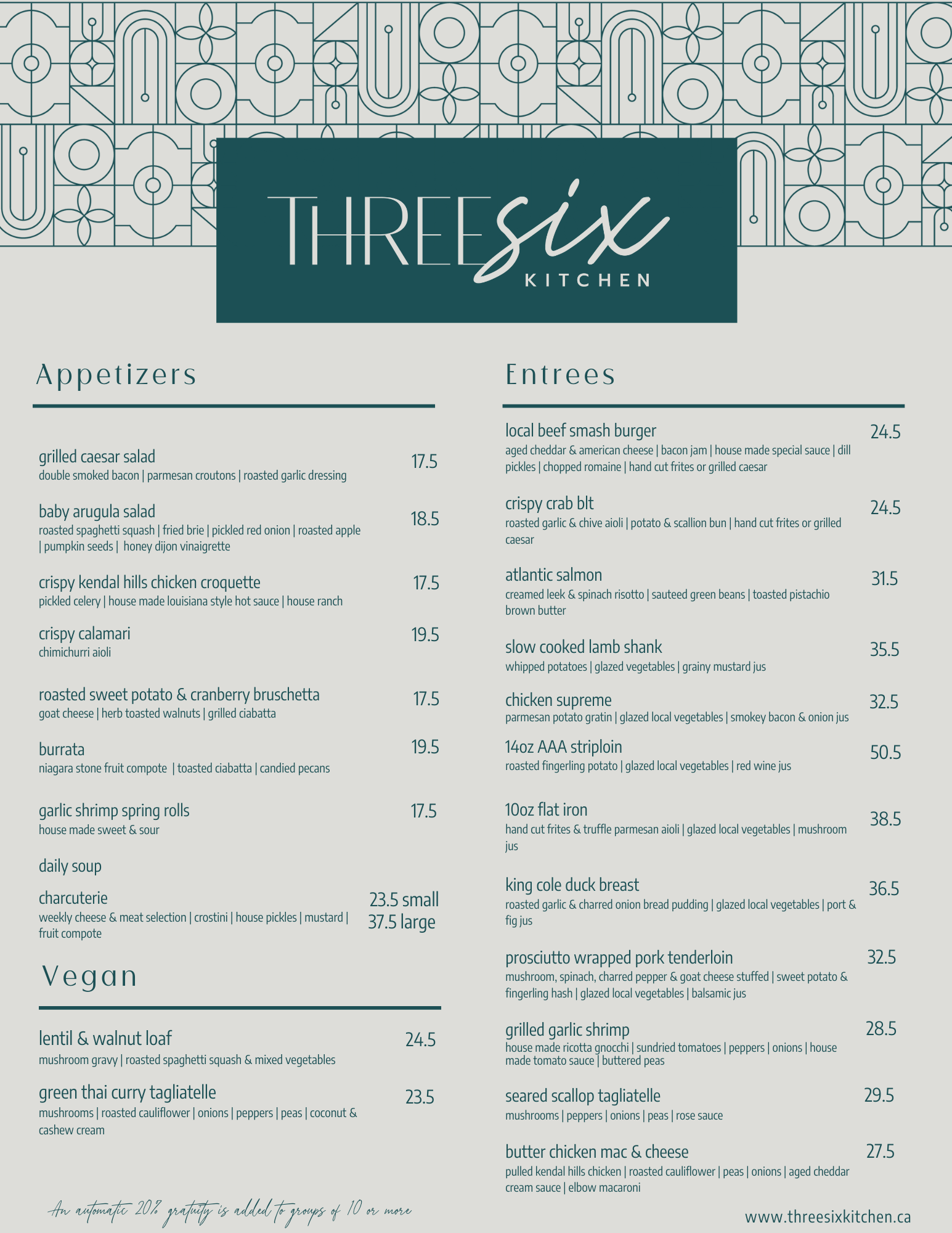 THREEsix
KITCHEN

Appetizers

grilled caesar salad 17.5
double smoked bacon | parmesan croutons | roasted garlic dressing

baby arugula salad 18.5
roasted spaghetti squash | fried brie | pickled red onion | roasted apple | pumpkin seeds | honey dijon vinaigrette

crispy kendal hills chicken croquette 17.5
pickled celery | house made louisiana style hot sauce | house ranch

crispy calamari 19.5
chimichurri aioli

roasted sweet potato & cranberry bruschetta 17.5
goat cheese | herb toasted walnuts | grilled ciabatta

burrata 19.5
niagara stone fruit compote | toasted ciabatta | candied pecans

garlic shrimp spring rolls 17.5
house made sweet & sour

daily soup

charcuterie 23.5 small 37.5 large
weekly cheese & meat selection | crostini | house pickles | mustard | fruit compote

Vegan

lentil & walnut loaf 24.5
mushroom gravy | roasted spaghetti squash & mixed vegetables

green thai curry tagliatelle 23.5
mushrooms | roasted cauliflower | onions | peppers | peas | coconut & cashew cream

An automatic 20% gratuity is added to groups of 10 or more

Entrees

local beef smash burger 24.5
aged cheddar & american cheese | bacon jam | house made special sauce | dill pickles | chopped romaine | hand cut frites or grilled caesar

crispy crab blt 24.5
roasted garlic & chive aioli | potato & scallion bun | hand cut frites or grilled caesar

atlantic salmon 31.5
creamed leek & spinach risotto | sauteed green beans | toasted pistachio brown butter

slow cooked lamb shank 35.5
whipped potatoes | glazed vegetables | grainy mustard jus

chicken supreme 32.5
parmesan potato gratin | glazed local vegetables | smokey bacon & onion jus

14oz AAA striploin 50.5
roasted fingerling potato | glazed local vegetables | red wine jus

10oz flat iron 38.5
hand cut frites & truffle parmesan aioli | glazed local vegetables | mushroom jus

king cole duck breast 36.5
roasted garlic & charred onion bread pudding | glazed local vegetables | port & fig jus

prosciutto wrapped pork tenderloin 32.5
mushroom, spinach, charred pepper & goat cheese stuffed | sweet potato & fingerling hash | glazed local vegetables | balsamic jus

grilled garlic shrimp 28.5
house made ricotta gnocchi | sundried tomatoes | peppers | onions | house made tomato sauce | buttered peas

seared scallop tagliatelle 29.5
mushrooms | peppers | onions | peas | rose sauce

butter chicken mac & cheese 27.5
pulled kendal hills chicken | roasted cauliflower | peas | onions | aged cheddar cream sauce | elbow macaroni

www.threesixkitchen.ca